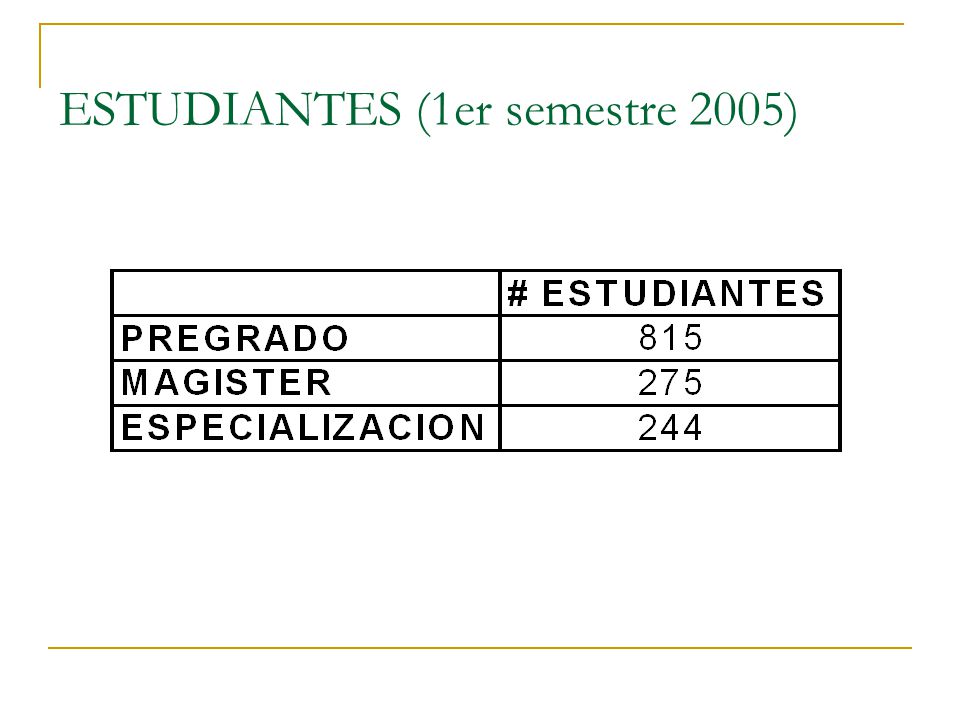 ESTUDIANTES (1er semestre 2005)

| | # ESTUDIANTES |
|---|---|
| PREGRADO | 815 |
| MAGISTER | 275 |
| ESPECIALIZACION | 244 |